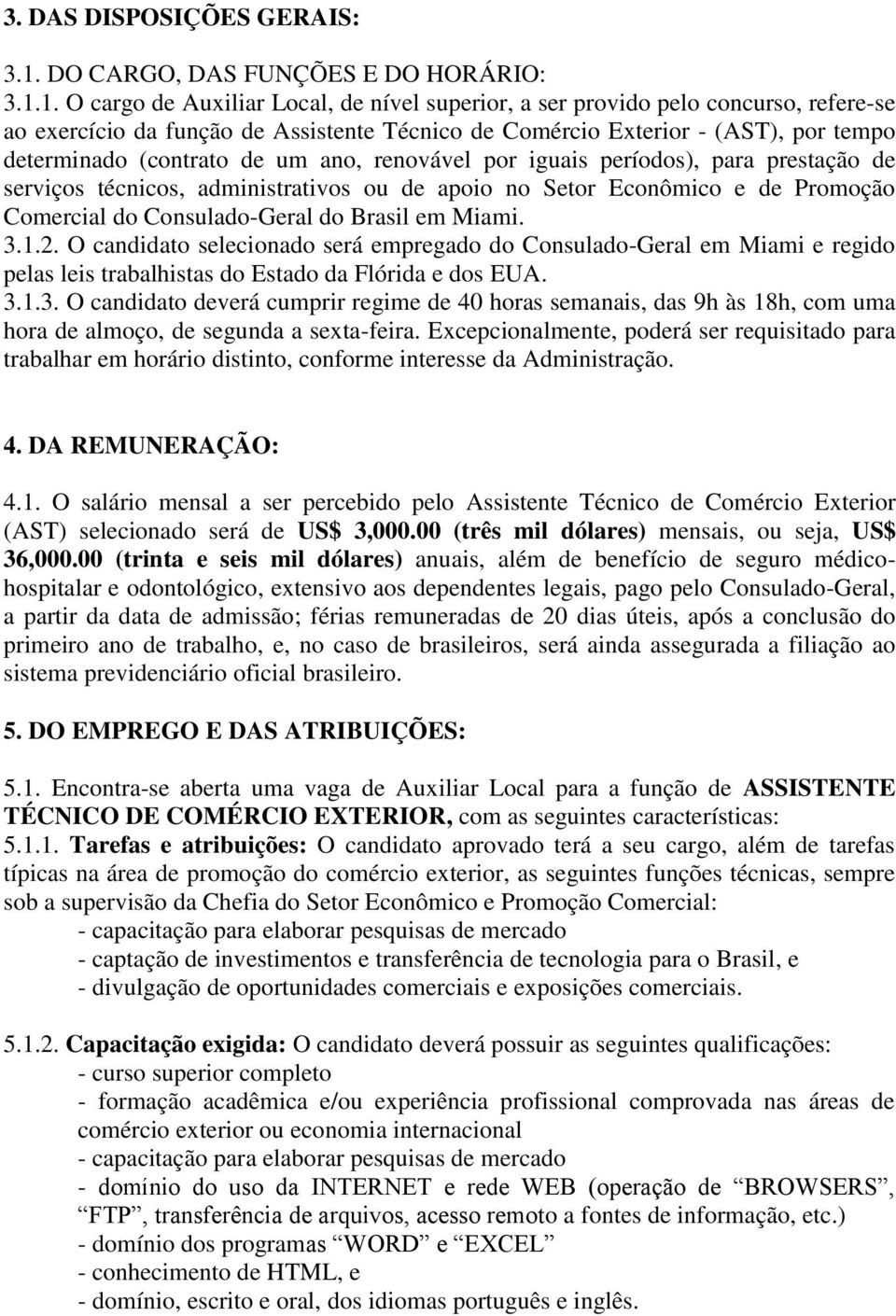 3. DAS DISPOSIÇÕES GERAIS:

3.1. DO CARGO, DAS FUNÇÕES E DO HORÁRIO:

3.1.1. O cargo de Auxiliar Local, de nível superior, a ser provido pelo concurso, refere-se ao exercício da função de Assistente Técnico de Comércio Exterior - (AST), por tempo determinado (contrato de um ano, renovável por iguais períodos), para prestação de serviços técnicos, administrativos ou de apoio no Setor Econômico e de Promoção Comercial do Consulado-Geral do Brasil em Miami.

3.1.2. O candidato selecionado será empregado do Consulado-Geral em Miami e regido pelas leis trabalhistas do Estado da Flórida e dos EUA.

3.1.3. O candidato deverá cumprir regime de 40 horas semanais, das 9h às 18h, com uma hora de almoço, de segunda a sexta-feira. Excepcionalmente, poderá ser requisitado para trabalhar em horário distinto, conforme interesse da Administração.

4. DA REMUNERAÇÃO:

4.1. O salário mensal a ser percebido pelo Assistente Técnico de Comércio Exterior (AST) selecionado será de US$ 3,000.00 (três mil dólares) mensais, ou seja, US$ 36,000.00 (trinta e seis mil dólares) anuais, além de benefício de seguro médico-hospitalar e odontológico, extensivo aos dependentes legais, pago pelo Consulado-Geral, a partir da data de admissão; férias remuneradas de 20 dias úteis, após a conclusão do primeiro ano de trabalho, e, no caso de brasileiros, será ainda assegurada a filiação ao sistema previdenciário oficial brasileiro.

5. DO EMPREGO E DAS ATRIBUIÇÕES:

5.1. Encontra-se aberta uma vaga de Auxiliar Local para a função de ASSISTENTE TÉCNICO DE COMÉRCIO EXTERIOR, com as seguintes características:

5.1.1. Tarefas e atribuições: O candidato aprovado terá a seu cargo, além de tarefas típicas na área de promoção do comércio exterior, as seguintes funções técnicas, sempre sob a supervisão da Chefia do Setor Econômico e Promoção Comercial:
- capacitação para elaborar pesquisas de mercado
- captação de investimentos e transferência de tecnologia para o Brasil, e
- divulgação de oportunidades comerciais e exposições comerciais.

5.1.2. Capacitação exigida: O candidato deverá possuir as seguintes qualificações:
- curso superior completo
- formação acadêmica e/ou experiência profissional comprovada nas áreas de comércio exterior ou economia internacional
- capacitação para elaborar pesquisas de mercado
- domínio do uso da INTERNET e rede WEB (operação de “BROWSERS”, “FTP”, transferência de arquivos, acesso remoto a fontes de informação, etc.)
- domínio dos programas “WORD” e “EXCEL”
- conhecimento de HTML, e
- domínio, escrito e oral, dos idiomas português e inglês.